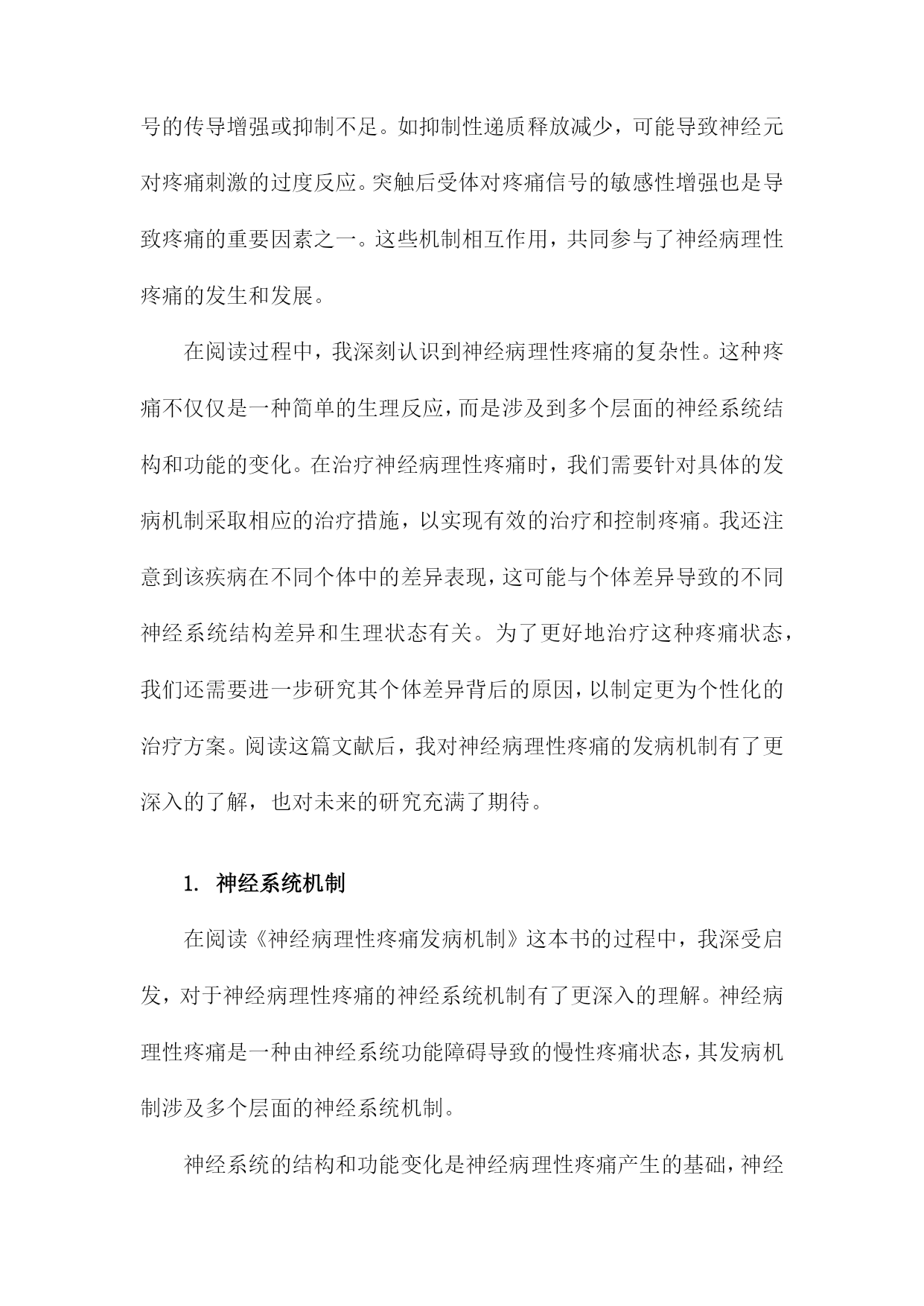 号的传导增强或抑制不足。如抑制性递质释放减少，可能导致神经元对疼痛刺激的过度反应。突触后受体对疼痛信号的敏感性增强也是导致疼痛的重要因素之一。这些机制相互作用，共同参与了神经病理性疼痛的发生和发展。

在阅读过程中，我深刻认识到神经病理性疼痛的复杂性。这种疼痛不仅仅是一种简单的生理反应，而是涉及到多个层面的神经系统结构和功能的变化。在治疗神经病理性疼痛时，我们需要针对具体的发病机制采取相应的治疗措施，以实现有效的治疗和控制疼痛。我还注意到该疾病在不同个体中的差异表现，这可能与个体差异导致的不同神经系统结构差异和生理状态有关。为了更好地治疗这种疼痛状态，我们还需要进一步研究其个体差异背后的原因，以制定更为个性化的治疗方案。阅读这篇文献后，我对神经病理性疼痛的发病机制有了更深入的了解，也对未来的研究充满了期待。

1. 神经系统机制

在阅读《神经病理性疼痛发病机制》这本书的过程中，我深受启发，对于神经病理性疼痛的神经系统机制有了更深入的理解。神经病理性疼痛是一种由神经系统功能障碍导致的慢性疼痛状态，其发病机制涉及多个层面的神经系统机制。

神经系统的结构和功能变化是神经病理性疼痛产生的基础，神经